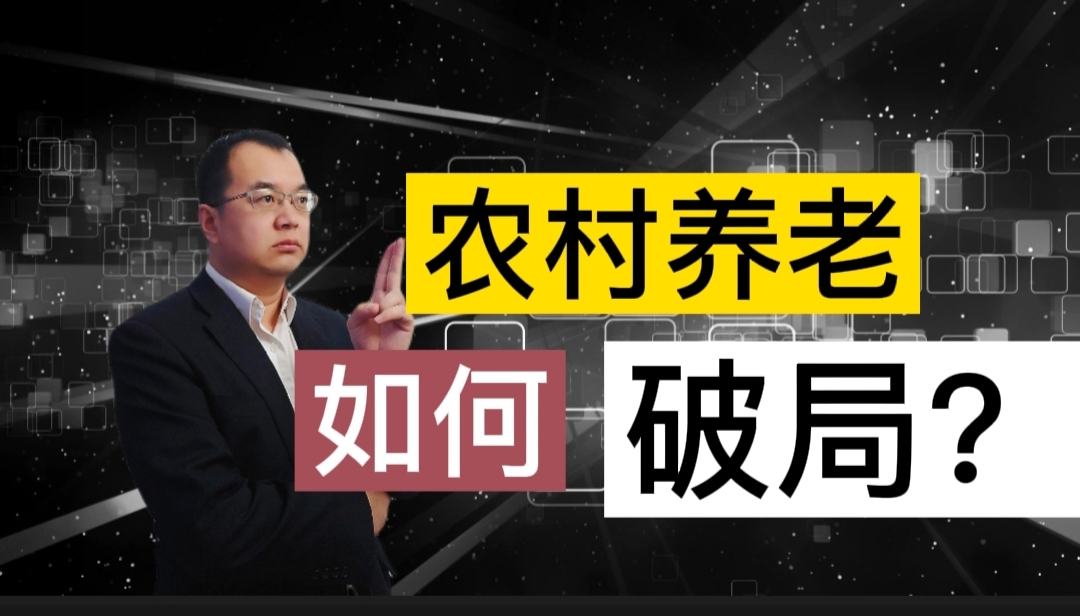 农村养老

如何 破局?